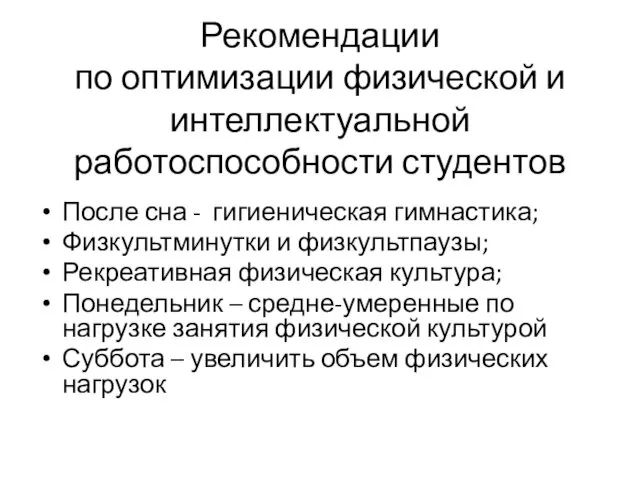 Рекомендации по оптимизации физической и интеллектуальной работоспособности студентов

• После сна - гигиеническая гимнастика;
• Физкультминутки и физкультпаузы;
• Рекреативная физическая культура;
• Понедельник – средне-умеренные по нагрузке занятия физической культурой
• Суббота – увеличить объем физических нагрузок